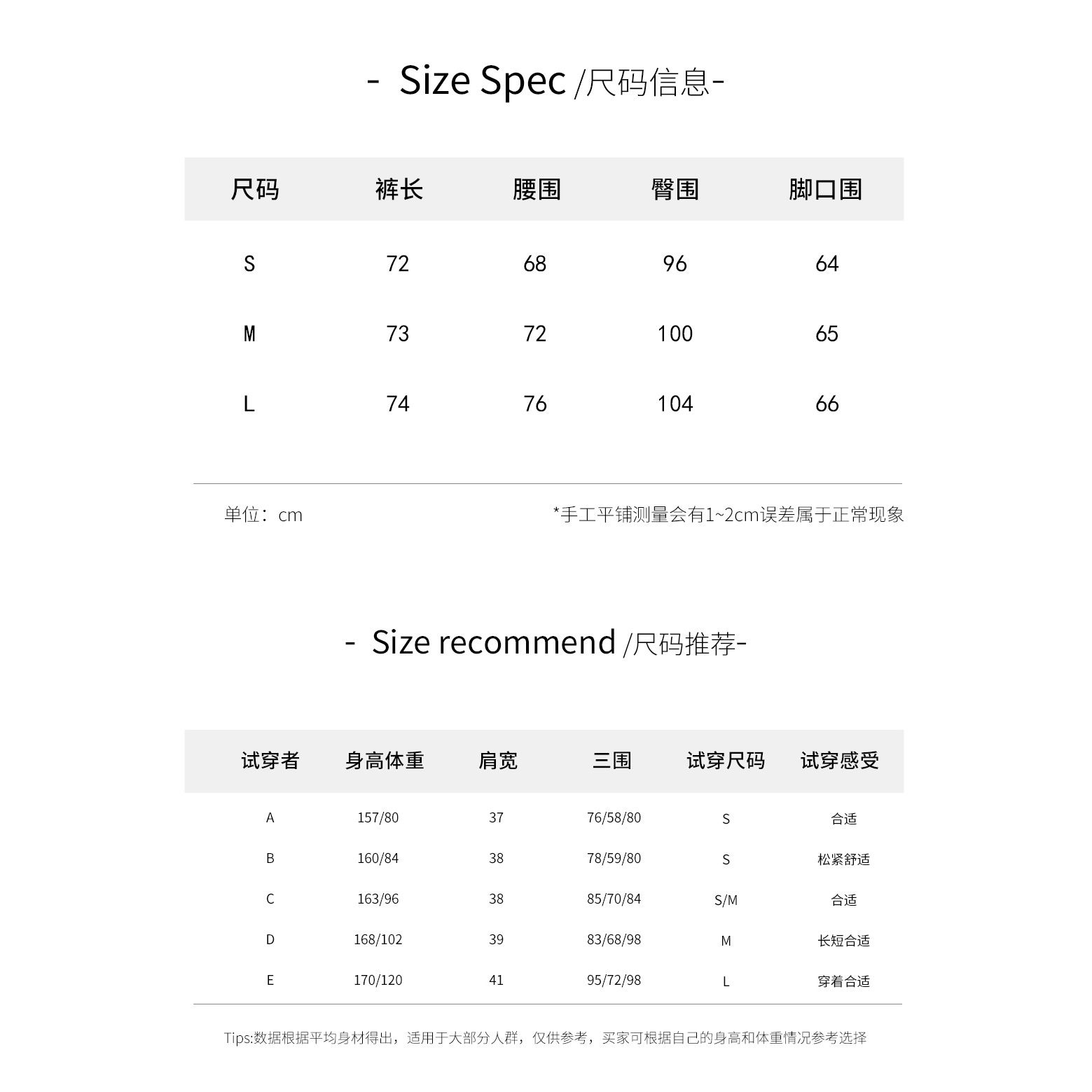 - Size Spec /尺码信息-

| 尺码 | 裤长 | 腰围 | 臀围 | 脚口围 |
|---|---|---|---|---|
| S | 72 | 68 | 96 | 64 |
| M | 73 | 72 | 100 | 65 |
| L | 74 | 76 | 104 | 66 |

单位：cm

*手工平铺测量会有1~2cm误差属于正常现象

- Size recommend /尺码推荐-

| 试穿者 | 身高体重 | 肩宽 | 三围 | 试穿尺码 | 试穿感受 |
|---|---|---|---|---|---|
| A | 157/80 | 37 | 76/58/80 | S | 合适 |
| B | 160/84 | 38 | 78/59/80 | S | 松紧舒适 |
| C | 163/96 | 38 | 85/70/84 | S/M | 合适 |
| D | 168/102 | 39 | 83/68/98 | M | 长短合适 |
| E | 170/120 | 41 | 95/72/98 | L | 穿着合适 |

Tips:数据根据平均身材得出，适用于大部分人群，仅供参考，买家可根据自己的身高和体重情况参考选择